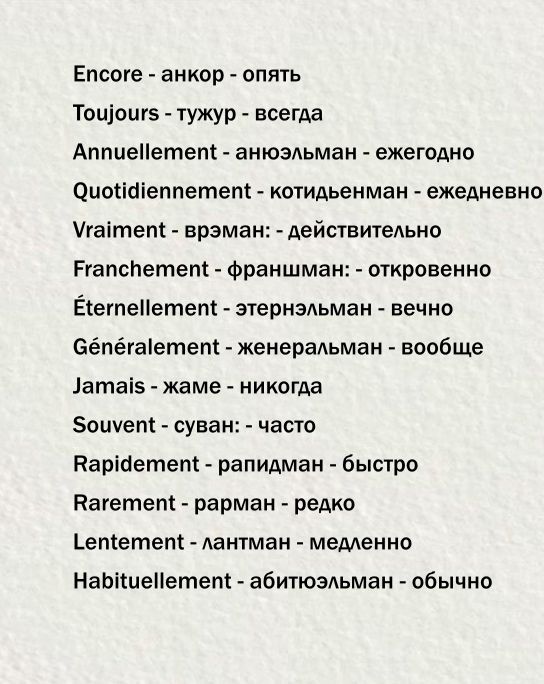 Encore - анкор - опять

Toujours - тужур - всегда

Annuellement - анюэльман - ежегодно

Quotidiennement - котидьенман - ежедневно

Vraiment - врэман: - действительно

Franchement - франшман: - откровенно

Éternellement - этернэльман - вечно

Généralement - женеральман - вообще

Jamais - жаме - никогда

Souvent - суван: - часто

Rapidement - рапидман - быстро

Rarement - рарман - редко

Lentement - лантман - медленно

Habituellement - абитюэльман - обычно